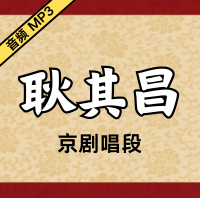 音频 MP3

耿其昌

京剧唱段